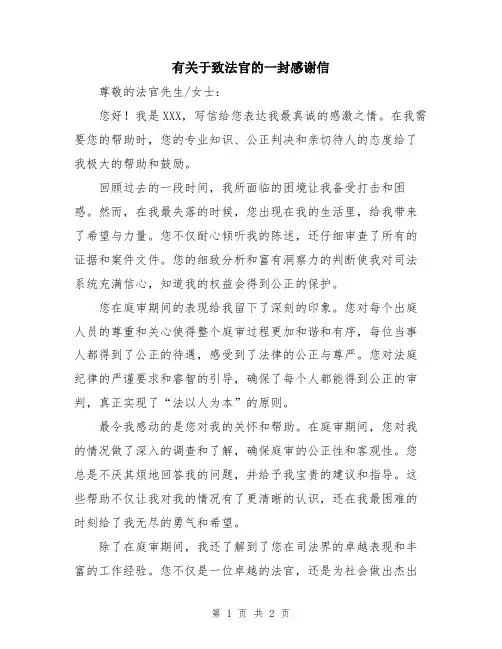 有关于致法官的一封感谢信

尊敬的法官先生/女士：

您好！我是XXX，写信给您表达我最真诚的感激之情。在我需要您的帮助时，您的专业知识、公正判决和亲切待人的态度给了我极大的帮助和鼓励。

回顾过去的一段时间，我所面临的困境让我备受打击和困惑。然而，在我最失落的时候，您出现在我的生活里，给我带来了希望与力量。您不仅耐心倾听我的陈述，还仔细审查了所有的证据和案件文件。您的细致分析和富有洞察力的判断使我对司法系统充满信心，知道我的权益会得到公正的保护。

您在庭审期间的表现给我留下了深刻的印象。您对每个出庭人员的尊重和关心使得整个庭审过程更加和谐和有序，每位当事人都得到了公正的待遇，感受到了法律的公正与尊严。您对法庭纪律的严谨要求和睿智的引导，确保了每个人都能得到公正的审判，真正实现了“法以人为本”的原则。

最令我感动的是您对我的关怀和帮助。在庭审期间，您对我的情况做了深入的调查和了解，确保庭审的公正性和客观性。您总是不厌其烦地回答我的问题，并给予我宝贵的建议和指导。这些帮助不仅让我对我的情况有了更清晰的认识，还在我最困难的时刻给了我无尽的勇气和希望。

除了在庭审期间，我还了解到了您在司法界的卓越表现和丰富的工作经验。您不仅是一位卓越的法官，还是为社会做出杰出

第 1 页 共 2 页